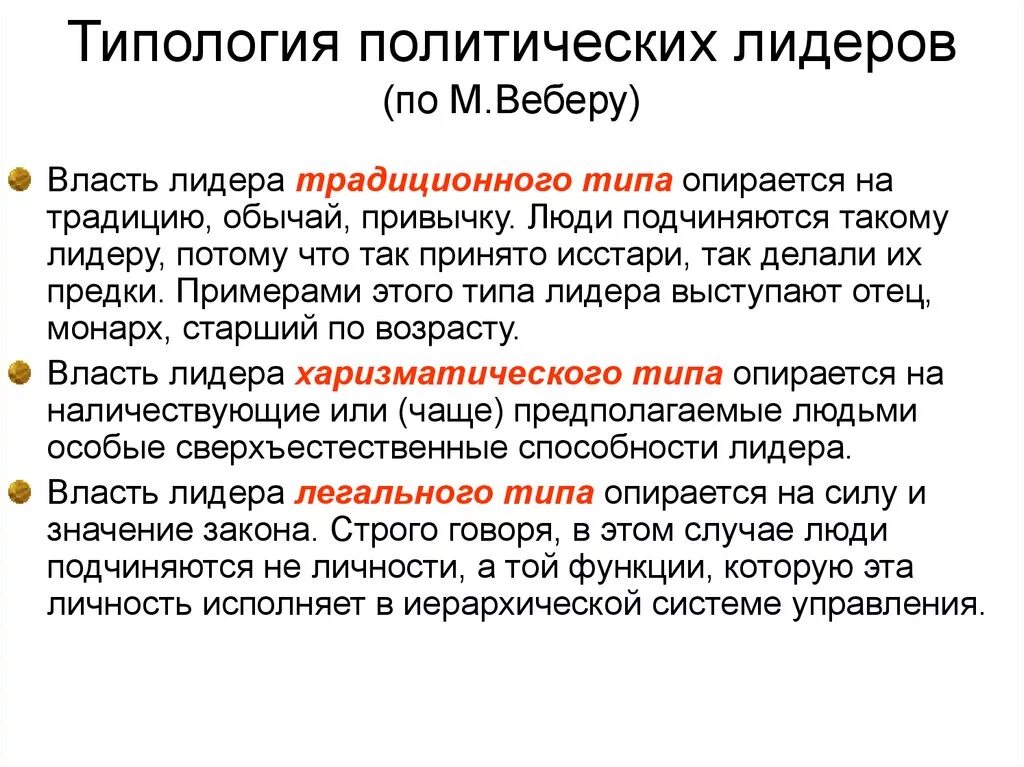 Типология политических лидеров
(по М.Веберу)

Власть лидера традиционного типа опирается на традицию, обычай, привычку. Люди подчиняются такому лидеру, потому что так принято исстари, так делали их предки. Примерами этого типа лидера выступают отец, монарх, старший по возрасту.

Власть лидера харизматического типа опирается на наличествующие или (чаще) предполагаемые людьми особые сверхъестественные способности лидера.

Власть лидера легального типа опирается на силу и значение закона. Строго говоря, в этом случае люди подчиняются не личности, а той функции, которую эта личность исполняет в иерархической системе управления.